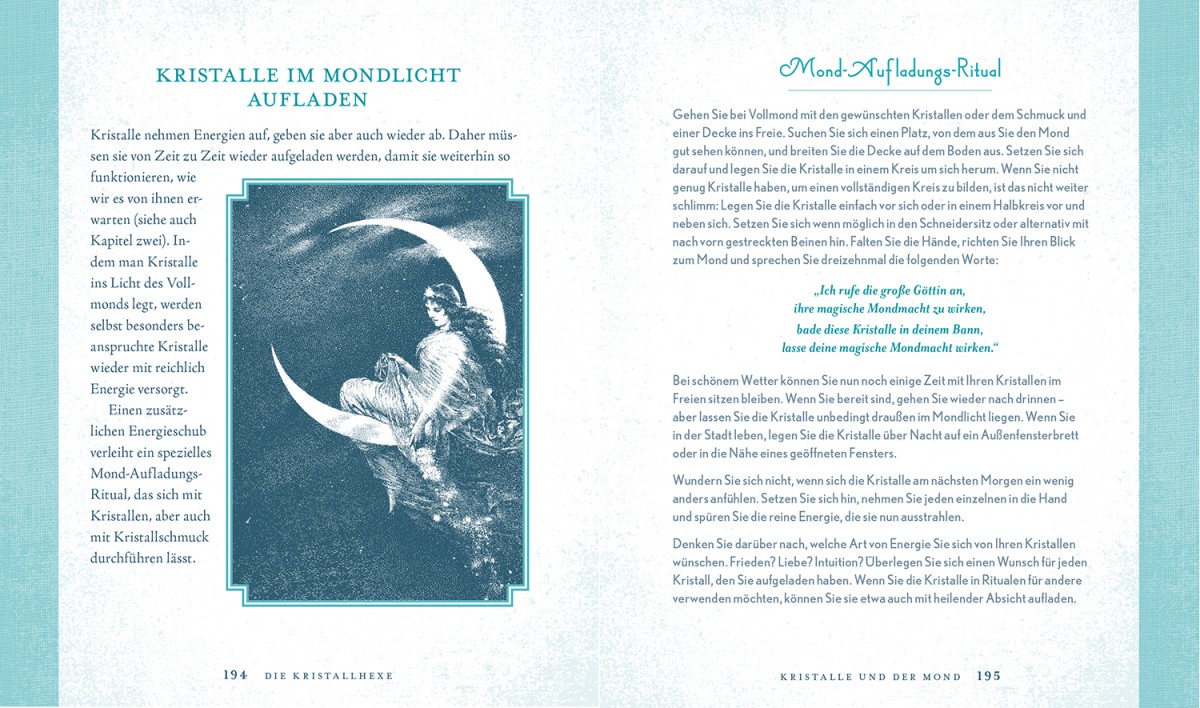 KRISTALLE IM MONDLICHT AUFLADEN

Kristalle nehmen Energien auf, geben sie aber auch wieder ab. Daher müssen sie von Zeit zu Zeit wieder aufgeladen werden, damit sie weiterhin so funktionieren, wie wir es von ihnen erwarten (siehe auch Kapitel zwei). Indem man Kristalle ins Licht des Vollmonds legt, werden selbst besonders beanspruchte Kristalle wieder mit reichlich Energie versorgt.

Einen zusätzlichen Energieschub verleiht ein spezielles Mond-Aufladungs-Ritual, das sich mit Kristallen, aber auch mit Kristallschmuck durchführen lässt.

194 DIE KRISTALLHEXE

Mond-Aufladungs-Ritual

Gehen Sie bei Vollmond mit den gewünschten Kristallen oder dem Schmuck und einer Decke ins Freie. Suchen Sie sich einen Platz, von dem aus Sie den Mond gut sehen können, und breiten Sie die Decke auf dem Boden aus. Setzen Sie sich darauf und legen Sie die Kristalle in einem Kreis um sich herum. Wenn Sie nicht genug Kristalle haben, um einen vollständigen Kreis zu bilden, ist das nicht weiter schlimm: Legen Sie die Kristalle einfach vor sich oder in einem Halbkreis vor und neben sich. Setzen Sie sich wenn möglich in den Schneidersitz oder alternativ mit nach vorn gestreckten Beinen hin. Falten Sie die Hände, richten Sie Ihren Blick zum Mond und sprechen Sie dreizehnmal die folgenden Worte:

„Ich rufe die große Göttin an,
ihre magische Mondmacht zu wirken,
bade diese Kristalle in deinem Bann,
lasse deine magische Mondmacht wirken."

Bei schönem Wetter können Sie nun noch einige Zeit mit Ihren Kristallen im Freien sitzen bleiben. Wenn Sie bereit sind, gehen Sie wieder nach drinnen – aber lassen Sie die Kristalle unbedingt draußen im Mondlicht liegen. Wenn Sie in der Stadt leben, legen Sie die Kristalle über Nacht auf ein Außenfensterbrett oder in die Nähe eines geöffneten Fensters.

Wundern Sie sich nicht, wenn sich die Kristalle am nächsten Morgen ein wenig anders anfühlen. Setzen Sie sich hin, nehmen Sie jeden einzelnen in die Hand und spüren Sie die reine Energie, die sie nun ausstrahlen.

Denken Sie darüber nach, welche Art von Energie Sie sich von Ihren Kristallen wünschen. Frieden? Liebe? Intuition? Überlegen Sie sich einen Wunsch für jeden Kristall, den Sie aufgeladen haben. Wenn Sie die Kristalle in Ritualen für andere verwenden möchten, können Sie sie etwa auch mit heilender Absicht aufladen.

KRISTALLE UND DER MOND 195